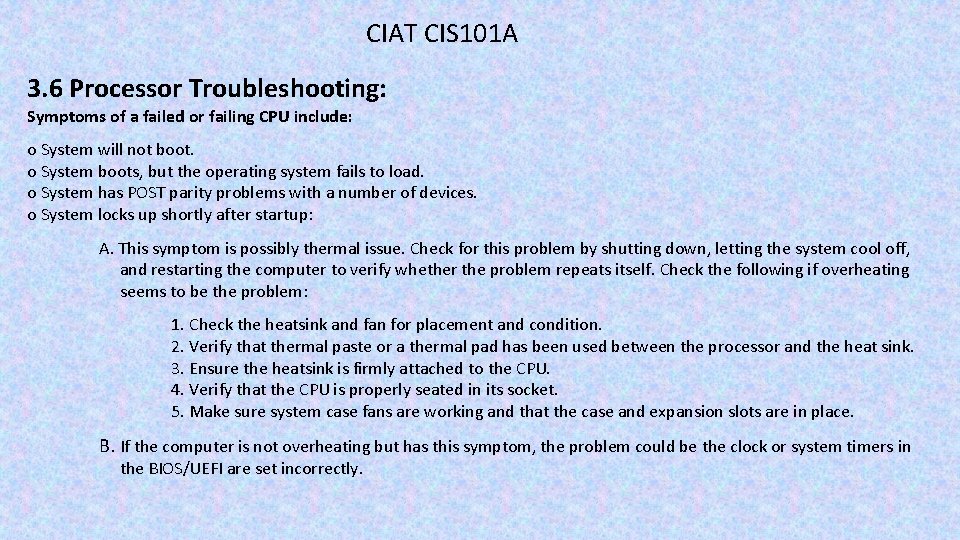 CIAT CIS101A

3.6 Processor Troubleshooting:

Symptoms of a failed or failing CPU include:

o System will not boot.
o System boots, but the operating system fails to load.
o System has POST parity problems with a number of devices.
o System locks up shortly after startup:

A. This symptom is possibly thermal issue. Check for this problem by shutting down, letting the system cool off, and restarting the computer to verify whether the problem repeats itself. Check the following if overheating seems to be the problem:

1. Check the heatsink and fan for placement and condition.
2. Verify that thermal paste or a thermal pad has been used between the processor and the heat sink.
3. Ensure the heatsink is firmly attached to the CPU.
4. Verify that the CPU is properly seated in its socket.
5. Make sure system case fans are working and that the case and expansion slots are in place.

B. If the computer is not overheating but has this symptom, the problem could be the clock or system timers in the BIOS/UEFI are set incorrectly.